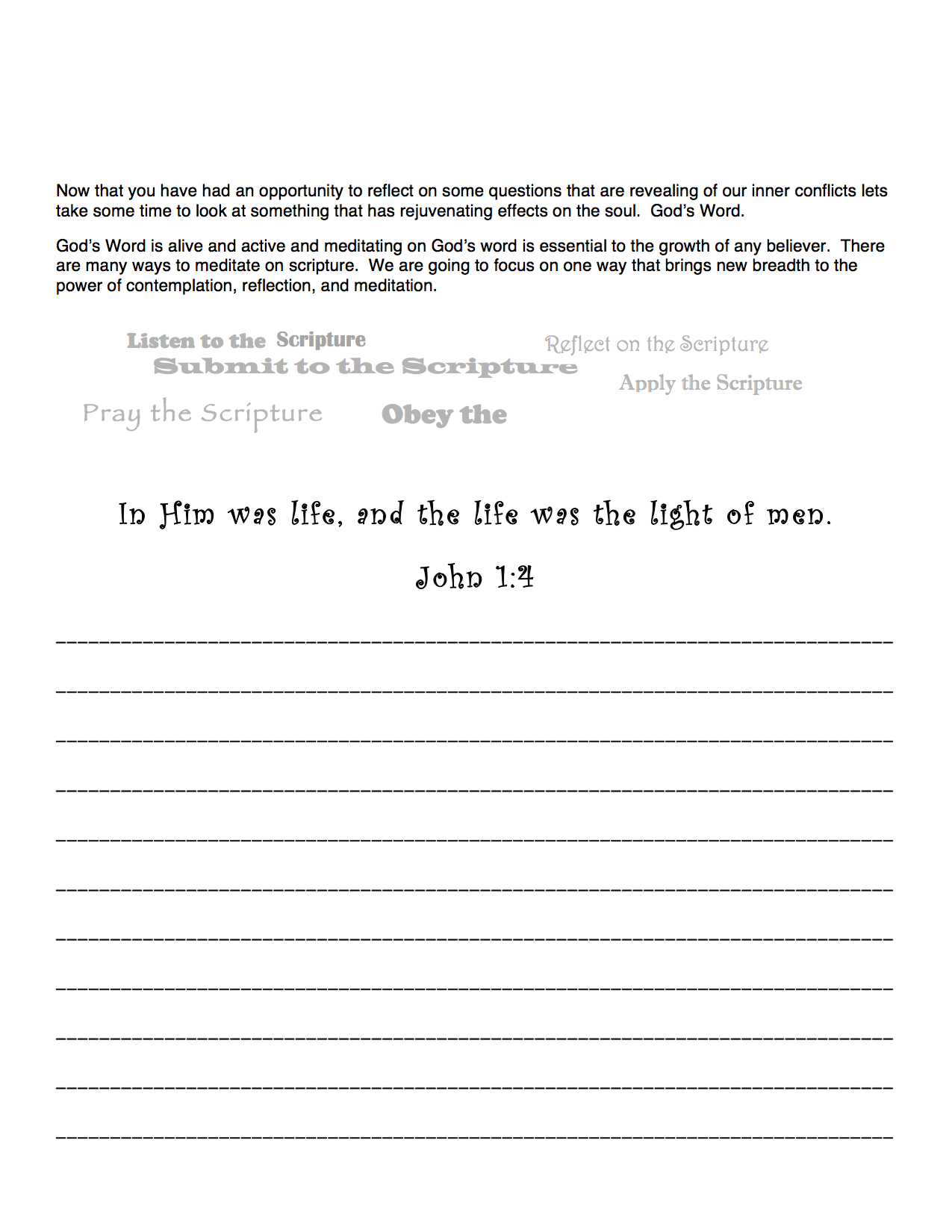 Now that you have had an opportunity to reflect on some questions that are revealing of our inner conflicts lets take some time to look at something that has rejuvenating effects on the soul. God's Word.

God's Word is alive and active and meditating on God's word is essential to the growth of any believer. There are many ways to meditate on scripture. We are going to focus on one way that brings new breadth to the power of contemplation, reflection, and meditation.

Listen to the Scripture

Reflect on the Scripture

Submit to the Scripture

Apply the Scripture

Pray the Scripture

Obey the

In Him was life, and the life was the light of men.

John 1:4